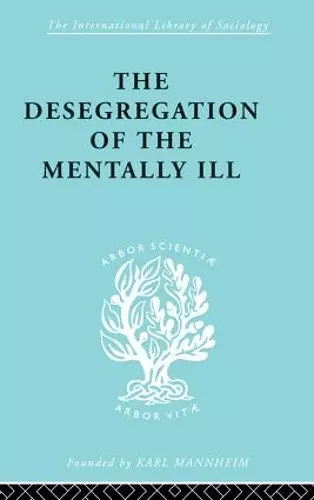 The International Library of Sociology

THE DESEGREGATION OF THE MENTALLY ILL

ARBOR SCIENTIÆ

ARBOR VITÆ

Founded by KARL MANNHEIM